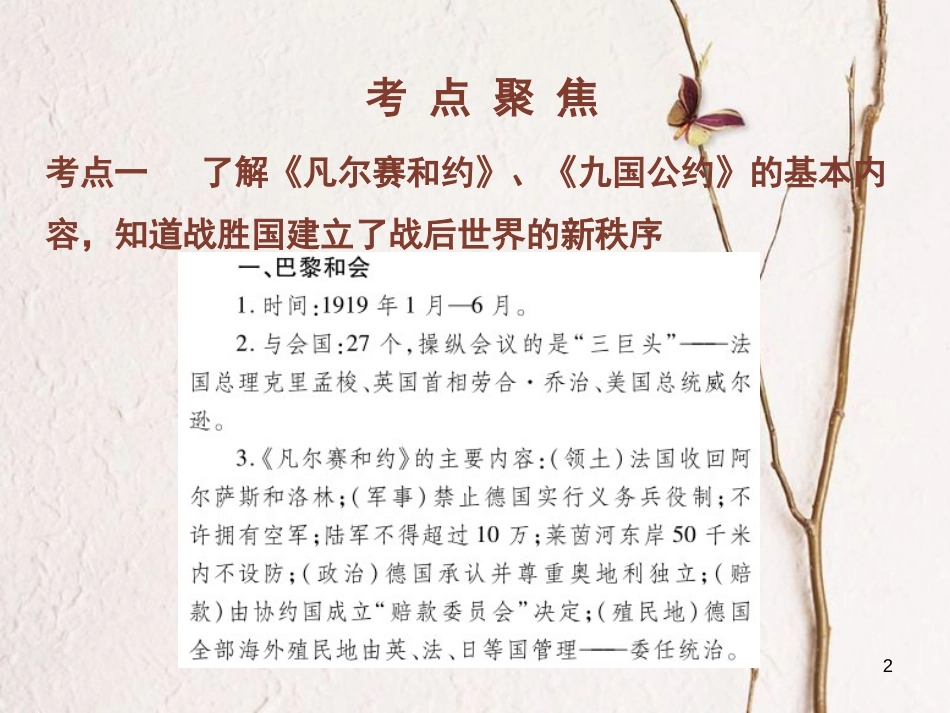 考 点 聚 焦

考点一　了解《凡尔赛和约》、《九国公约》的基本内容，知道战胜国建立了战后世界的新秩序

一、巴黎和会

1. 时间:1919 年 1 月—6 月。

2. 与会国:27 个,操纵会议的是“三巨头”——法国总理克里孟梭、英国首相劳合·乔治、美国总统威尔逊。

3.《凡尔赛和约》的主要内容:(领土)法国收回阿尔萨斯和洛林;(军事)禁止德国实行义务兵役制;不许拥有空军;陆军不得超过 10 万;莱茵河东岸 50 千米内不设防;(政治)德国承认并尊重奥地利独立;(赔款)由协约国成立“赔款委员会”决定;(殖民地)德国全部海外殖民地由英、法、日等国管理——委任统治。

2